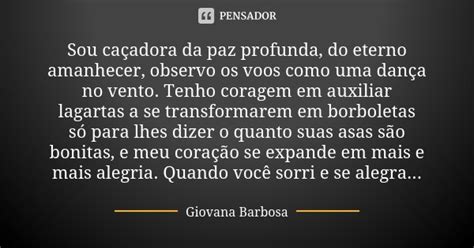 PENSADOR

Sou caçadora da paz profunda, do eterno amanhecer, observo os voos como uma dança no vento. Tenho coragem em auxiliar lagartas a se transformarem em borboletas só para lhes dizer o quanto suas asas são bonitas, e meu coração se expande em mais e mais alegria. Quando você sorri e se alegra...

Giovana Barbosa